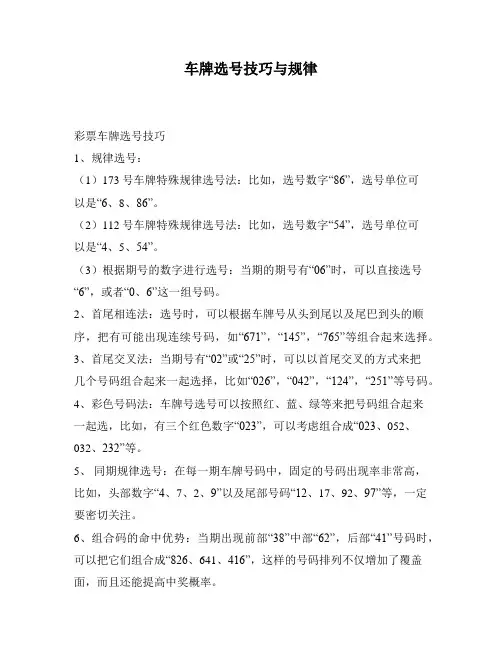 车牌选号技巧与规律

彩票车牌选号技巧

1、规律选号：

（1）173 号车牌特殊规律选号法：比如，选号数字“86”，选号单位可以是“6、8、86”。

（2）112 号车牌特殊规律选号法：比如，选号数字“54”，选号单位可以是“4、5、54”。

（3）根据期号的数字进行选号：当期的期号有“06”时，可以直接选号“6”，或者“0、6”这一组号码。

2、首尾相连法：选号时，可以根据车牌号从头到尾以及尾巴到头的顺序，把有可能出现连续号码，如“671”，“145”，“765”等组合起来选择。

3、首尾交叉法：当期号有“02”或“25”时，可以以首尾交叉的方式来把几个号码组合起来一起选择，比如“026”，“042”，“124”，“251”等号码。

4、彩色号码法：车牌号选号可以按照红、蓝、绿等来把号码组合起来一起选，比如，有三个红色数字“023”，可以考虑组合成“023、052、032、232”等。

5、 同期规律选号：在每一期车牌号码中，固定的号码出现率非常高，比如，头部数字“4、7、2、9”以及尾部号码“12、17、92、97”等，一定要密切关注。

6、组合码的命中优势：当期出现前部“38”中部“62”，后部“41”号码时，可以把它们组合成“826、641、416”，这样的号码排列不仅增加了覆盖面，而且还能提高中奖概率。